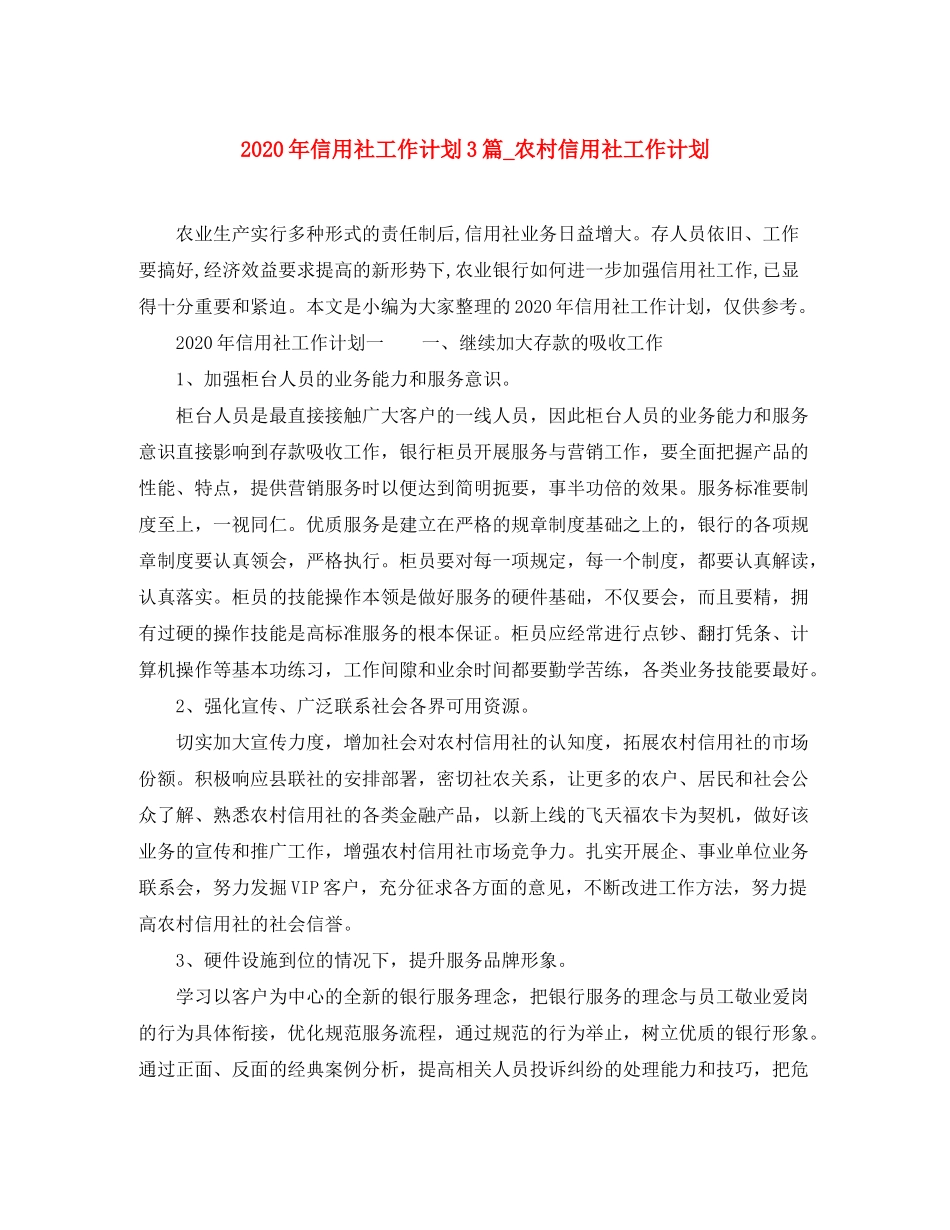 2020年信用社工作计划3篇_农村信用社工作计划

农业生产实行多种形式的责任制后,信用社业务日益增大。存人员依旧、工作要搞好,经济效益要求提高的新形势下,农业银行如何进一步加强信用社工作,已显得十分重要和紧迫。本文是小编为大家整理的2020年信用社工作计划，仅供参考。

2020年信用社工作计划一　　一、继续加大存款的吸收工作

1、加强柜台人员的业务能力和服务意识。

柜台人员是最直接接触广大客户的一线人员，因此柜台人员的业务能力和服务意识直接影响到存款吸收工作，银行柜员开展服务与营销工作，要全面把握产品的性能、特点，提供营销服务时以便达到简明扼要，事半功倍的效果。服务标准要制度至上，一视同仁。优质服务是建立在严格的规章制度基础之上的，银行的各项规章制度要认真领会，严格执行。柜员要对每一项规定，每一个制度，都要认真解读，认真落实。柜员的技能操作本领是做好服务的硬件基础，不仅要会，而且要精，拥有过硬的操作技能是高标准服务的根本保证。柜员应经常进行点钞、翻打凭条、计算机操作等基本功练习，工作间隙和业余时间都要勤学苦练，各类业务技能要最好。

2、强化宣传、广泛联系社会各界可用资源。

切实加大宣传力度，增加社会对农村信用社的认知度，拓展农村信用社的市场份额。积极响应县联社的安排部署，密切社农关系，让更多的农户、居民和社会公众了解、熟悉农村信用社的各类金融产品，以新上线的飞天福农卡为契机，做好该业务的宣传和推广工作，增强农村信用社市场竞争力。扎实开展企、事业单位业务联系会，努力发掘VIP客户，充分征求各方面的意见，不断改进工作方法，努力提高农村信用社的社会信誉。

3、硬件设施到位的情况下，提升服务品牌形象。

学习以客户为中心的全新的银行服务理念，把银行服务的理念与员工敬业爱岗的行为具体衔接，优化规范服务流程，通过规范的行为举止，树立优质的银行形象。通过正面、反面的经典案例分析，提高相关人员投诉纠纷的处理能力和技巧，把危